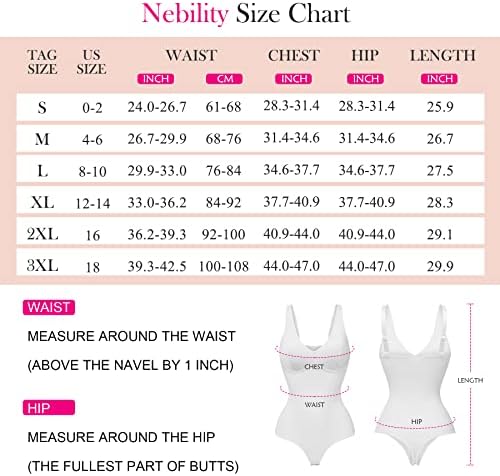 Nebility Size Chart

| TAG SIZE | US SIZE | WAIST INCH | WAIST CM | CHEST INCH | HIP INCH | LENGTH INCH |
|---|---|---|---|---|---|---|
| S | 0-2 | 24.0-26.7 | 61-68 | 28.3-31.4 | 28.3-31.4 | 25.9 |
| M | 4-6 | 26.7-29.9 | 68-76 | 31.4-34.6 | 31.4-34.6 | 26.7 |
| L | 8-10 | 29.9-33.0 | 76-84 | 34.6-37.7 | 34.6-37.7 | 27.5 |
| XL | 12-14 | 33.0-36.2 | 84-92 | 37.7-40.9 | 37.7-40.9 | 28.3 |
| 2XL | 16 | 36.2-39.3 | 92-100 | 40.9-44.0 | 40.9-44.0 | 29.1 |
| 3XL | 18 | 39.3-42.5 | 100-108 | 44.0-47.0 | 44.0-47.0 | 29.9 |

WAIST

MEASURE AROUND THE WAIST

(ABOVE THE NAVEL BY 1 INCH)

HIP

MEASURE AROUND THE HIP

(THE FULLEST PART OF BUTTS)

CHEST

WAIST

HIP

LENGTH